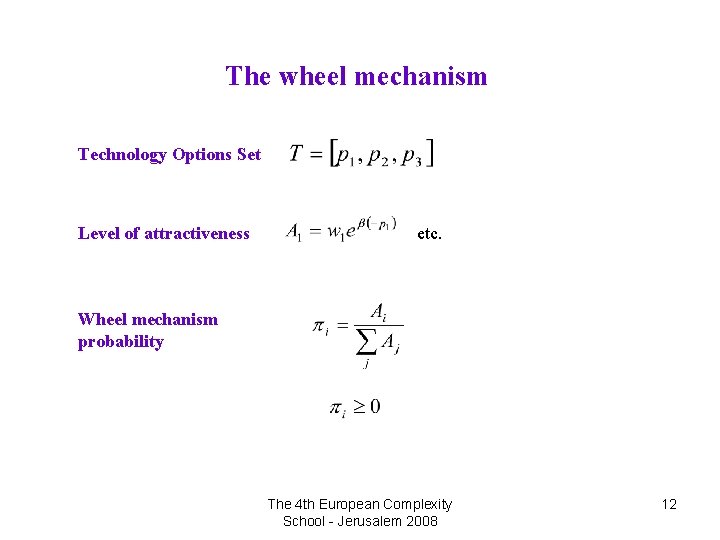 The wheel mechanism

Technology Options Set $T = [p_1, p_2, p_3]$

Level of attractiveness $A_1 = w_1 e^{\beta(-p_1)}$ etc.

Wheel mechanism probability $\pi_i = \frac{A_i}{\sum_j A_j}$

$\pi_i \geq 0$

The 4th European Complexity School - Jerusalem 2008

12